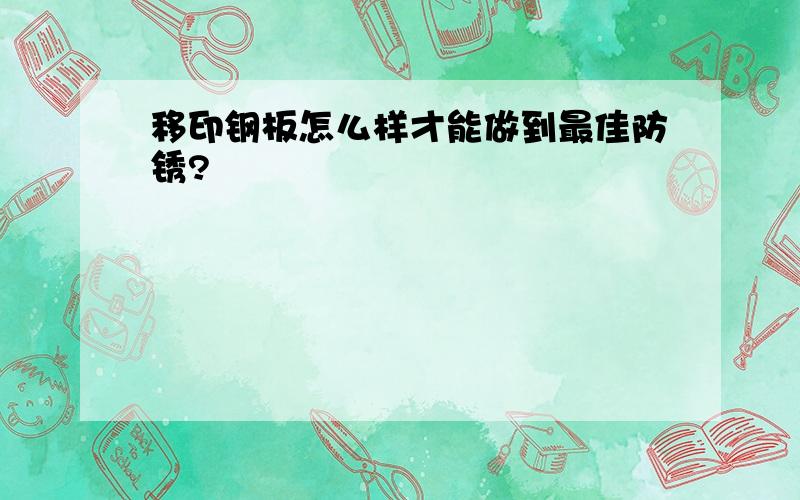 移印钢板怎么样才能做到最佳防锈?

ABC

Back to School